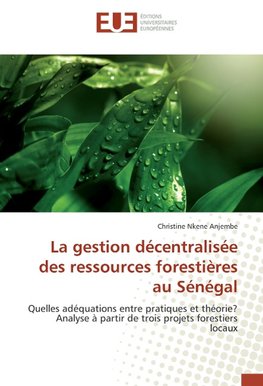 EUE ÉDITIONS UNIVERSITAIRES EUROPÉENNES

Christine Nkene Anjembe

La gestion décentralisée des ressources forestières au Sénégal

Quelles adéquations entre pratiques et théorie? Analyse à partir de trois projets forestiers locaux